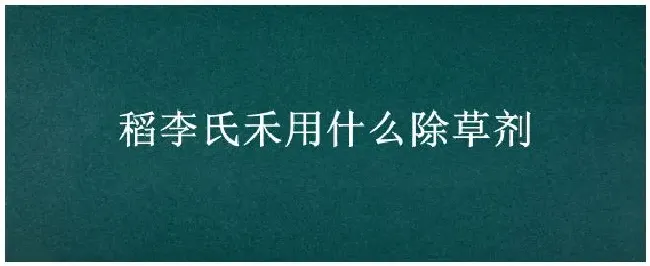 稻李氏禾用什么除草剂